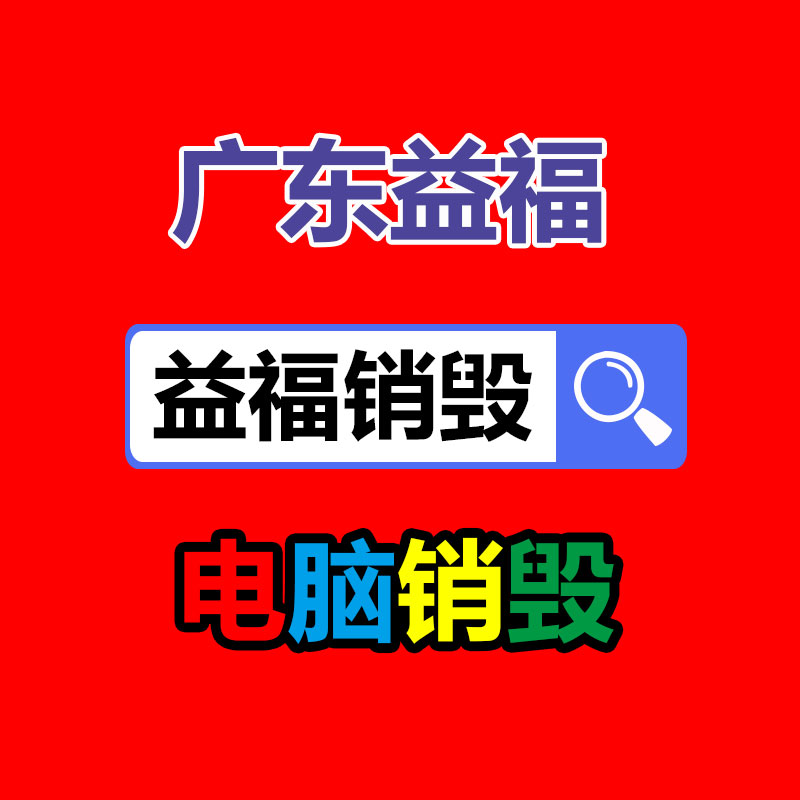 广东益福

益福销毁

电脑销毁